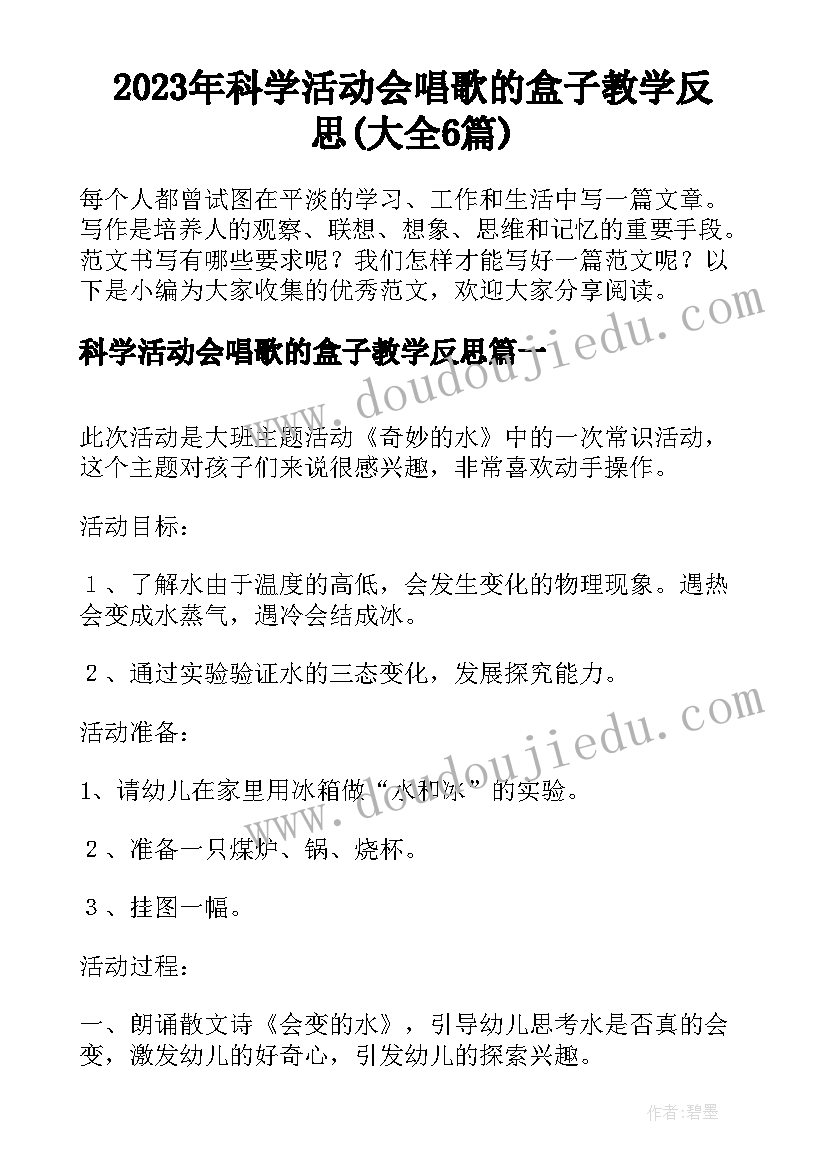 2023年科学活动会唱歌的盒子教学反思(大全6篇)

每个人都曾试图在平淡的学习、工作和生活中写一篇文章。写作是培养人的观察、联想、想象、思维和记忆的重要手段。范文书写有哪些要求呢？我们怎样才能写好一篇范文呢？以下是小编为大家收集的优秀范文，欢迎大家分享阅读。

科学活动会唱歌的盒子教学反思篇一

www.doudoujiedu.com

此次活动是大班主题活动《奇妙的水》中的一次常识活动，这个主题对孩子们来说很感兴趣，非常喜欢动手操作。

活动目标：

１、了解水由于温度的高低，会发生变化的物理现象。遇热会变成水蒸气，遇冷会结成冰。

２、通过实验验证水的三态变化，发展探究能力。

www.doudoujiedu.com

活动准备：

1、请幼儿在家里用冰箱做“水和冰”的实验。

２、准备一只煤炉、锅、烧杯。

３、挂图一幅。

活动过程：

一、朗诵散文诗《会变的水》，引导幼儿思考水是否真的会变，激发幼儿的好奇心，引发幼儿的探索兴趣。

作者:碧墨